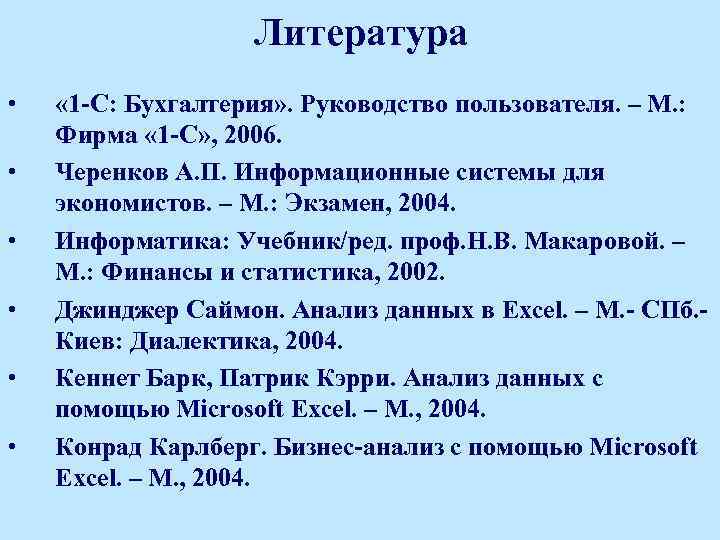 Литература

• «1-С: Бухгалтерия». Руководство пользователя. – М.: Фирма «1-С», 2006.
• Черенков А.П. Информационные системы для экономистов. – М.: Экзамен, 2004.
• Информатика: Учебник/ред. проф.Н.В. Макаровой. – М.: Финансы и статистика, 2002.
• Джинджер Саймон. Анализ данных в Excel. – М.- СПб.- Киев: Диалектика, 2004.
• Кеннет Барк, Патрик Кэрри. Анализ данных с помощью Microsoft Excel. – М., 2004.
• Конрад Карлберг. Бизнес-анализ с помощью Microsoft Excel. – М., 2004.